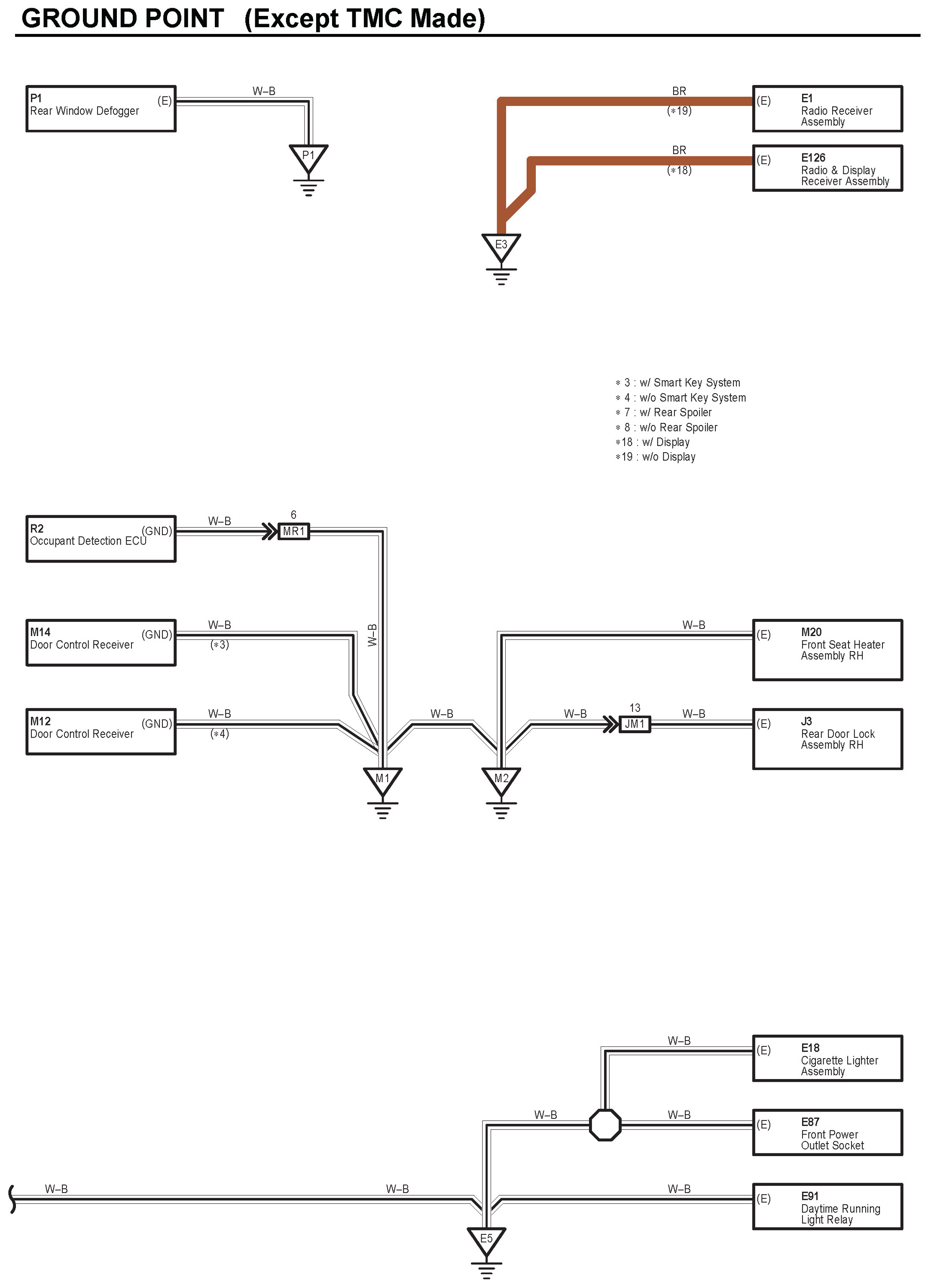 GROUND POINT (Except TMC Made)

P1
Rear Window Defogger
(E)
W–B
P1

BR
(∗19)
(E)
E1
Radio Receiver Assembly
BR
(∗18)
(E)
E126
Radio & Display Receiver Assembly
E3

∗ 3 : w/ Smart Key System
∗ 4 : w/o Smart Key System
∗ 7 : w/ Rear Spoiler
∗ 8 : w/o Rear Spoiler
∗18 : w/ Display
∗19 : w/o Display

R2
Occupant Detection ECU
(GND)
W–B
6
MR1
W–B

M14
Door Control Receiver
(GND)
W–B
(∗3)

M12
Door Control Receiver
(GND)
W–B
(∗4)

W–B
M1
M2

W–B
(E)
M20
Front Seat Heater Assembly RH

W–B
13
JM1
W–B
(E)
J3
Rear Door Lock Assembly RH

W–B
(E)
E18
Cigarette Lighter Assembly
W–B
W–B
(E)
E87
Front Power Outlet Socket
W–B
W–B
W–B
(E)
E91
Daytime Running Light Relay
E5